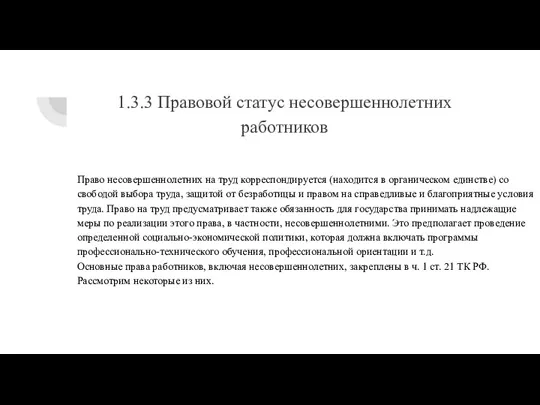 1.3.3 Правовой статус несовершеннолетних работников

Право несовершеннолетних на труд корреспондируется (находится в органическом единстве) со свободой выбора труда, защитой от безработицы и правом на справедливые и благоприятные условия труда. Право на труд предусматривает также обязанность для государства принимать надлежащие меры по реализации этого права, в частности, несовершеннолетними. Это предполагает проведение определенной социально-экономической политики, которая должна включать программы профессионально-технического обучения, профессиональной ориентации и т.д.
Основные права работников, включая несовершеннолетних, закреплены в ч. 1 ст. 21 ТК РФ. Рассмотрим некоторые из них.